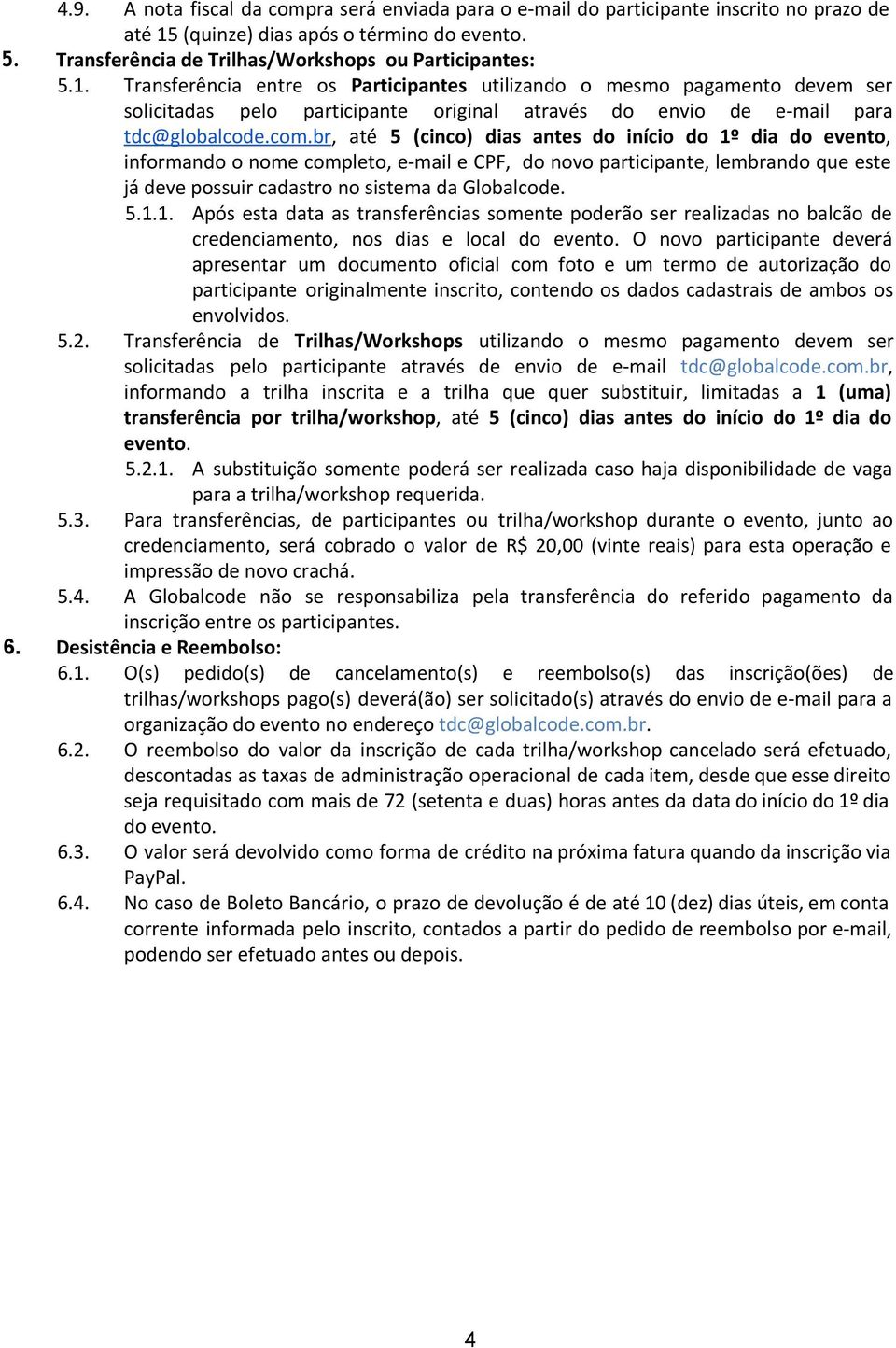 4.9. A nota fiscal da compra será enviada para o e-mail do participante inscrito no prazo de até 15 (quinze) dias após o término do evento.

5. Transferência de Trilhas/Workshops ou Participantes:

5.1. Transferência entre os Participantes utilizando o mesmo pagamento devem ser solicitadas pelo participante original através do envio de e-mail para tdc@globalcode.com.br, até 5 (cinco) dias antes do início do 1º dia do evento, informando o nome completo, e-mail e CPF, do novo participante, lembrando que este já deve possuir cadastro no sistema da Globalcode.

5.1.1. Após esta data as transferências somente poderão ser realizadas no balcão de credenciamento, nos dias e local do evento. O novo participante deverá apresentar um documento oficial com foto e um termo de autorização do participante originalmente inscrito, contendo os dados cadastrais de ambos os envolvidos.

5.2. Transferência de Trilhas/Workshops utilizando o mesmo pagamento devem ser solicitadas pelo participante através de envio de e-mail tdc@globalcode.com.br, informando a trilha inscrita e a trilha que quer substituir, limitadas a 1 (uma) transferência por trilha/workshop, até 5 (cinco) dias antes do início do 1º dia do evento.

5.2.1. A substituição somente poderá ser realizada caso haja disponibilidade de vaga para a trilha/workshop requerida.

5.3. Para transferências, de participantes ou trilha/workshop durante o evento, junto ao credenciamento, será cobrado o valor de R$ 20,00 (vinte reais) para esta operação e impressão de novo crachá.

5.4. A Globalcode não se responsabiliza pela transferência do referido pagamento da inscrição entre os participantes.

6. Desistência e Reembolso:

6.1. O(s) pedido(s) de cancelamento(s) e reembolso(s) das inscrição(ões) de trilhas/workshops pago(s) deverá(ão) ser solicitado(s) através do envio de e-mail para a organização do evento no endereço tdc@globalcode.com.br.

6.2. O reembolso do valor da inscrição de cada trilha/workshop cancelado será efetuado, descontadas as taxas de administração operacional de cada item, desde que esse direito seja requisitado com mais de 72 (setenta e duas) horas antes da data do início do 1º dia do evento.

6.3. O valor será devolvido como forma de crédito na próxima fatura quando da inscrição via PayPal.

6.4. No caso de Boleto Bancário, o prazo de devolução é de até 10 (dez) dias úteis, em conta corrente informada pelo inscrito, contados a partir do pedido de reembolso por e-mail, podendo ser efetuado antes ou depois.

4